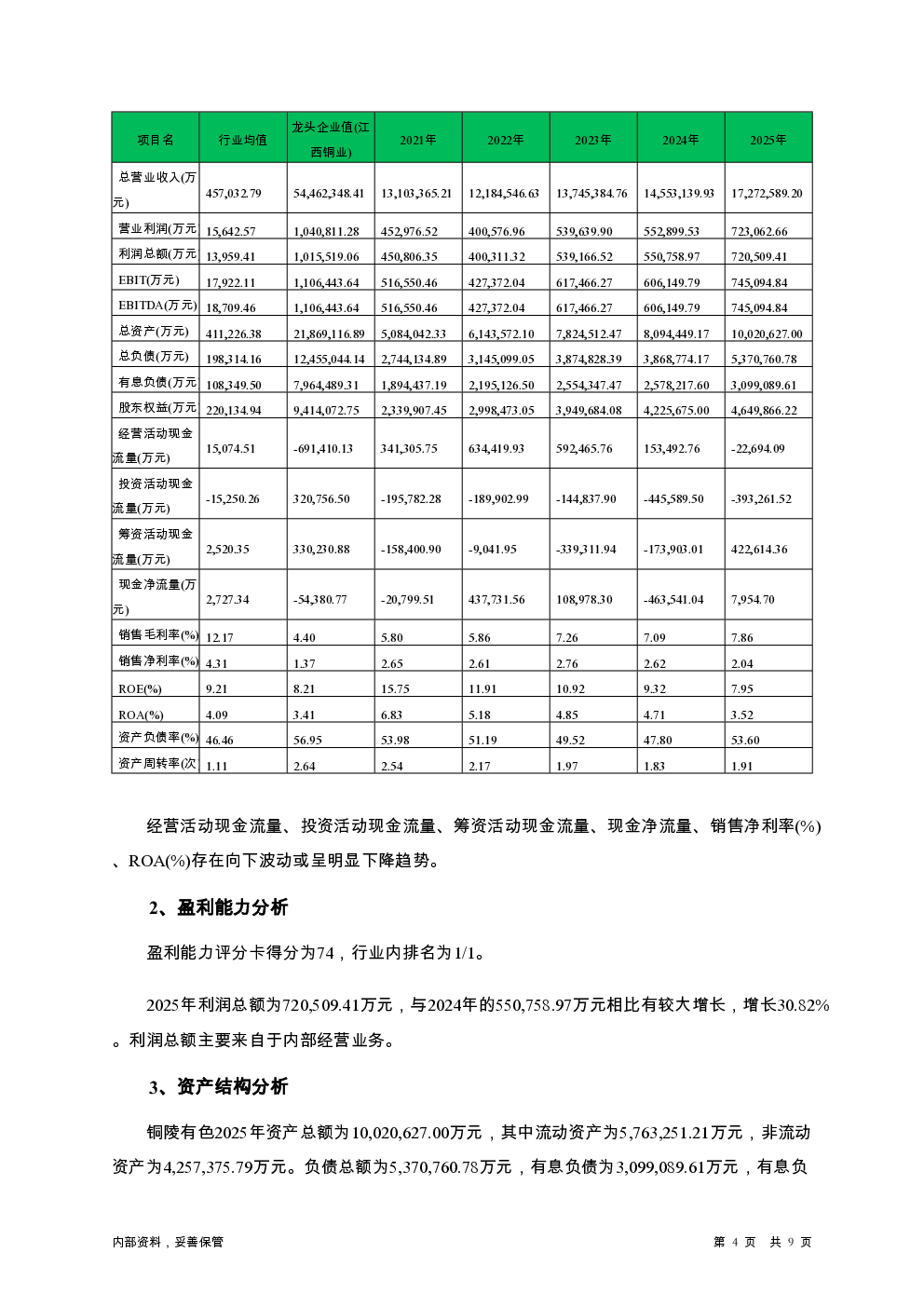 | 项目名 | 行业均值 | 龙头企业值(江西铜业) | 2021年 | 2022年 | 2023年 | 2024年 | 2025年 |
|---|---|---|---|---|---|---|---|
| 总营业收入(万元) | 457,032.79 | 54,462,348.41 | 13,103,365.21 | 12,184,546.63 | 13,745,384.76 | 14,553,139.93 | 17,272,589.20 |
| 营业利润(万元 | 15,642.57 | 1,040,811.28 | 452,976.52 | 400,576.96 | 539,639.90 | 552,899.53 | 723,062.66 |
| 利润总额(万元 | 13,959.41 | 1,015,519.06 | 450,806.35 | 400,311.32 | 539,166.52 | 550,758.97 | 720,509.41 |
| EBIT(万元) | 17,922.11 | 1,106,443.64 | 516,550.46 | 427,372.04 | 617,466.27 | 606,149.79 | 745,094.84 |
| EBITDA(万元) | 18,709.46 | 1,106,443.64 | 516,550.46 | 427,372.04 | 617,466.27 | 606,149.79 | 745,094.84 |
| 总资产(万元) | 411,226.38 | 21,869,116.89 | 5,084,042.33 | 6,143,572.10 | 7,824,512.47 | 8,094,449.17 | 10,020,627.00 |
| 总负债(万元) | 198,314.16 | 12,455,044.14 | 2,744,134.89 | 3,145,099.05 | 3,874,828.39 | 3,868,774.17 | 5,370,760.78 |
| 有息负债(万元 | 108,349.50 | 7,964,489.31 | 1,894,437.19 | 2,195,126.50 | 2,554,347.47 | 2,578,217.60 | 3,099,089.61 |
| 股东权益(万元 | 220,134.94 | 9,414,072.75 | 2,339,907.45 | 2,998,473.05 | 3,949,684.08 | 4,225,675.00 | 4,649,866.22 |
| 经营活动现金流量(万元) | 15,074.51 | -691,410.13 | 341,305.75 | 634,419.93 | 592,465.76 | 153,492.76 | -22,694.09 |
| 投资活动现金流量(万元) | -15,250.26 | 320,756.50 | -195,782.28 | -189,902.99 | -144,837.90 | -445,589.50 | -393,261.52 |
| 筹资活动现金流量(万元) | 2,520.35 | 330,230.88 | -158,400.90 | -9,041.95 | -339,311.94 | -173,903.01 | 422,614.36 |
| 现金净流量(万元) | 2,727.34 | -54,380.77 | -20,799.51 | 437,731.56 | 108,978.30 | -463,541.04 | 7,954.70 |
| 销售毛利率(%) | 12.17 | 4.40 | 5.80 | 5.86 | 7.26 | 7.09 | 7.86 |
| 销售净利率(%) | 4.31 | 1.37 | 2.65 | 2.61 | 2.76 | 2.62 | 2.04 |
| ROE(%) | 9.21 | 8.21 | 15.75 | 11.91 | 10.92 | 9.32 | 7.95 |
| ROA(%) | 4.09 | 3.41 | 6.83 | 5.18 | 4.85 | 4.71 | 3.52 |
| 资产负债率(%) | 46.46 | 56.95 | 53.98 | 51.19 | 49.52 | 47.80 | 53.60 |
| 资产周转率(次 | 1.11 | 2.64 | 2.54 | 2.17 | 1.97 | 1.83 | 1.91 |

经营活动现金流量、投资活动现金流量、筹资活动现金流量、现金净流量、销售净利率(%)、ROA(%)存在向下波动或呈明显下降趋势。

2、盈利能力分析

盈利能力评分卡得分为74，行业内排名为1/1。

2025年利润总额为720,509.41万元，与2024年的550,758.97万元相比有较大增长，增长30.82%。利润总额主要来自于内部经营业务。

3、资产结构分析

铜陵有色2025年资产总额为10,020,627.00万元，其中流动资产为5,763,251.21万元，非流动资产为4,257,375.79万元。负债总额为5,370,760.78万元，有息负债为3,099,089.61万元，有息负

内部资料，妥善保管　　第 4 页　共 9 页